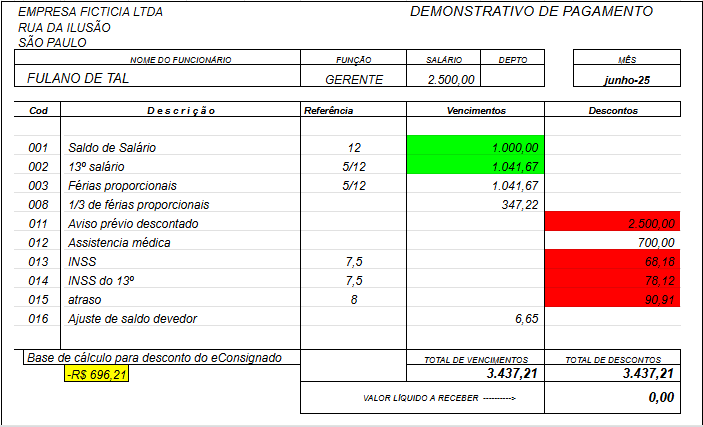 EMPRESA FICTICIA LTDA
RUA DA ILUSÃO
SÃO PAULO

DEMONSTRATIVO DE PAGAMENTO

| NOME DO FUNCIONÁRIO | FUNÇÃO | SALÁRIO | DEPTO | MÊS |
|---|---|---|---|---|
| FULANO DE TAL | GERENTE | 2.500,00 | | junho-25 |

| Cod | Descrição | Referência | Vencimentos | Descontos |
|---|---|---|---|---|
| 001 | Saldo de Salário | 12 | 1.000,00 | |
| 002 | 13º salário | 5/12 | 1.041,67 | |
| 003 | Férias proporcionais | 5/12 | 1.041,67 | |
| 008 | 1/3 de férias proporcionais | | 347,22 | |
| 011 | Aviso prévio descontado | | | 2.500,00 |
| 012 | Assistencia médica | | | 700,00 |
| 013 | INSS | 7,5 | | 68,18 |
| 014 | INSS do 13º | 7,5 | | 78,12 |
| 015 | atraso | 8 | | 90,91 |
| 016 | Ajuste de saldo devedor | | 6,65 | |

Base de cálculo para desconto do eConsignado
-R$ 696,21

TOTAL DE VENCIMENTOS
3.437,21
TOTAL DE DESCONTOS
3.437,21

VALOR LÍQUIDO A RECEBER ---------->
0,00